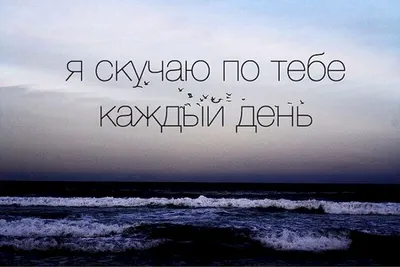 я скучаю по тебе
каждый день